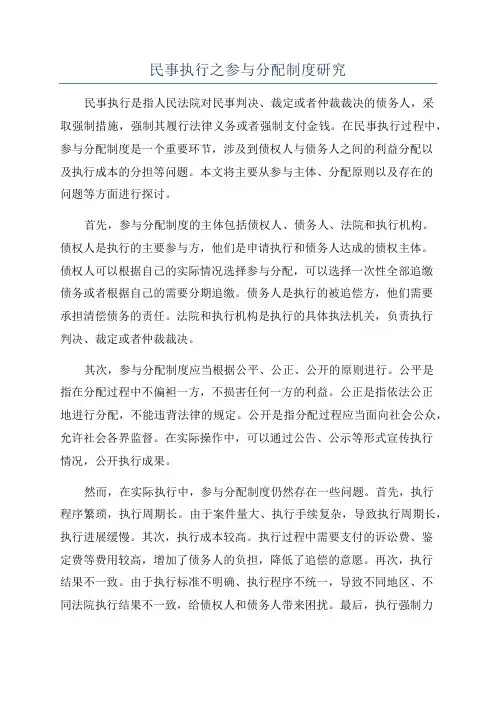 民事执行之参与分配制度研究

民事执行是指人民法院对民事判决、裁定或者仲裁裁决的债务人，采取强制措施，强制其履行法律义务或者强制支付金钱。在民事执行过程中，参与分配制度是一个重要环节，涉及到债权人与债务人之间的利益分配以及执行成本的分担等问题。本文将主要从参与主体、分配原则以及存在的问题等方面进行探讨。

首先，参与分配制度的主体包括债权人、债务人、法院和执行机构。债权人是执行的主要参与方，他们是申请执行和债务人达成的债权主体。债权人可以根据自己的实际情况选择参与分配，可以选择一次性全部追缴债务或者根据自己的需要分期追缴。债务人是执行的被追偿方，他们需要承担清偿债务的责任。法院和执行机构是执行的具体执法机关，负责执行判决、裁定或者仲裁裁决。

其次，参与分配制度应当根据公平、公正、公开的原则进行。公平是指在分配过程中不偏袒一方，不损害任何一方的利益。公正是指依法公正地进行分配，不能违背法律的规定。公开是指分配过程应当面向社会公众，允许社会各界监督。在实际操作中，可以通过公告、公示等形式宣传执行情况，公开执行成果。

然而，在实际执行中，参与分配制度仍然存在一些问题。首先，执行程序繁琐，执行周期长。由于案件量大、执行手续复杂，导致执行周期长，执行进展缓慢。其次，执行成本较高。执行过程中需要支付的诉讼费、鉴定费等费用较高，增加了债务人的负担，降低了追偿的意愿。再次，执行结果不一致。由于执行标准不明确、执行程序不统一，导致不同地区、不同法院执行结果不一致，给债权人和债务人带来困扰。最后，执行强制力